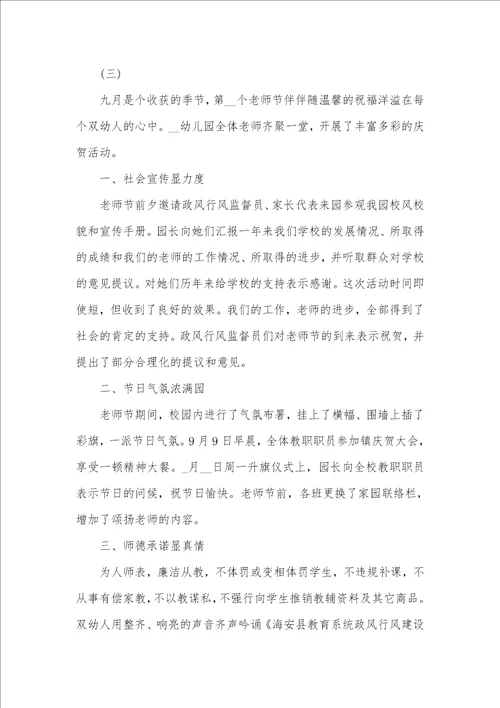 （三）

九月是个收获的季节，第__个老师节伴伴随温馨的祝福洋溢在每个双幼人的心中。__幼儿园全体老师齐聚一堂，开展了丰富多彩的庆贺活动。

一、社会宣传显力度

老师节前夕邀请政风行风监督员、家长代表来园参观我园校风校貌和宣传手册。园长向她们汇报一年来我们学校的发展情况、所取得的成绩和我们的老师的工作情况、所取得的进步，并听取群众对学校的意见提议。对她们历年来给学校的支持表示感谢。这次活动时间即使短，但收到了良好的效果。我们的工作，老师的进步，全部得到了社会的肯定的支持。政风行风监督员们对老师节的到来表示祝贺，并提出了部分合理化的提议和意见。

二、节日气氛浓满园

老师节期间，校园内进行了气氛布署，挂上了横幅、围墙上插了彩旗，一派节日气氛。9月9日早晨，全体教职职员参加镇庆贺大会，享受一顿精神大餐。_月__日周一升旗仪式上，园长向全校教职职员表示节日的问候，祝节日愉快。老师节前，各班更换了家园联络栏，增加了颂扬老师的内容。

三、师德承诺显真情

为人师表，廉洁从教，不体罚或变相体罚学生，不违规补课，不从事有偿家教，不以教谋私，不强行向学生推销教辅资料及其它商品。双幼人用整齐、响亮的声音齐声吟诵《海安县教育系统政风行风建设